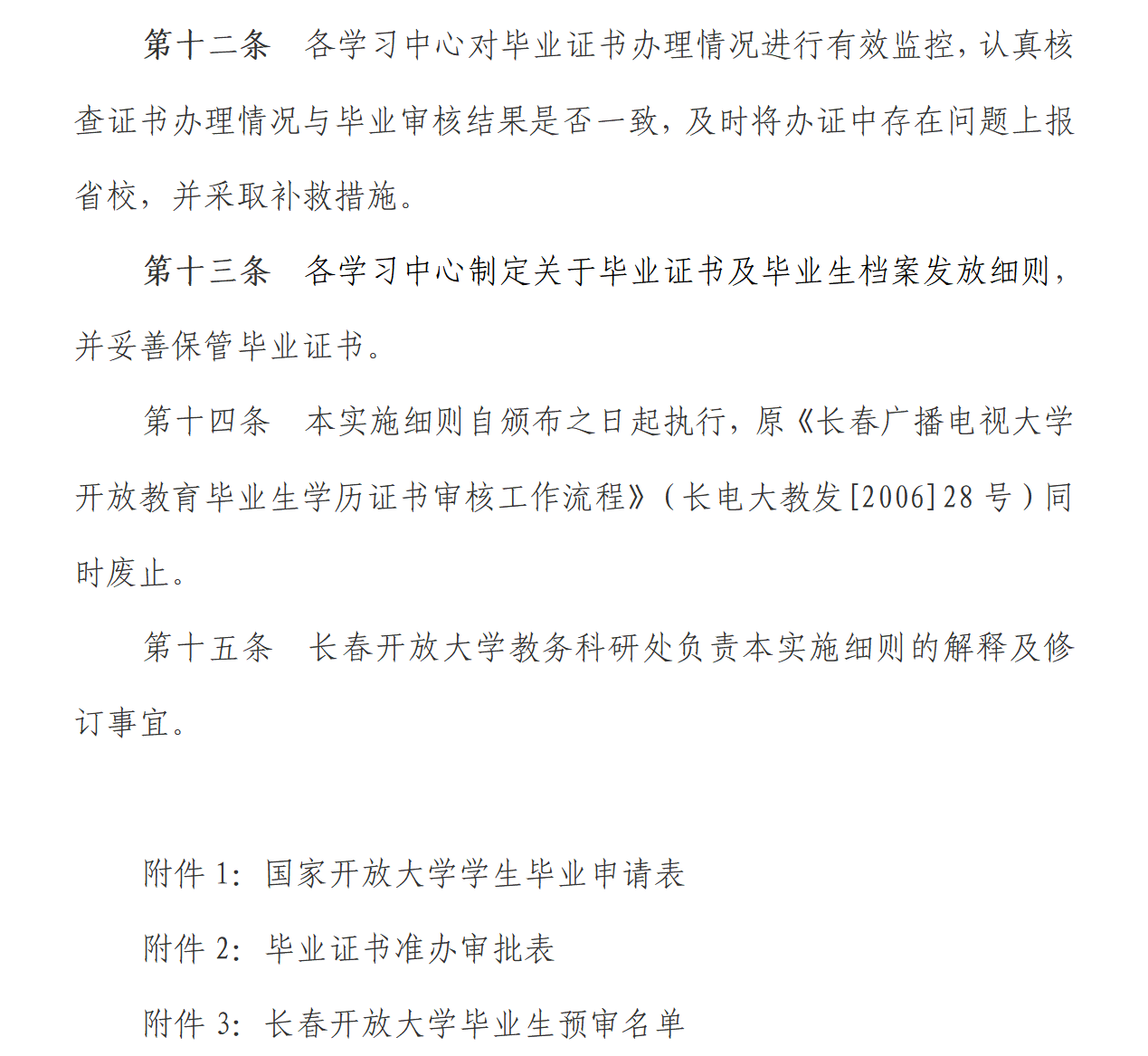 第十二条　各学习中心对毕业证书办理情况进行有效监控，认真核查证书办理情况与毕业审核结果是否一致，及时将办证中存在问题上报省校，并采取补救措施。

第十三条　各学习中心制定关于毕业证书及毕业生档案发放细则，并妥善保管毕业证书。

第十四条　本实施细则自颁布之日起执行，原《长春广播电视大学开放教育毕业生学历证书审核工作流程》（长电大教发[2006]28 号）同时废止。

第十五条　长春开放大学教务科研处负责本实施细则的解释及修订事宜。

附件 1：国家开放大学学生毕业申请表

附件 2：毕业证书准办审批表

附件 3：长春开放大学毕业生预审名单